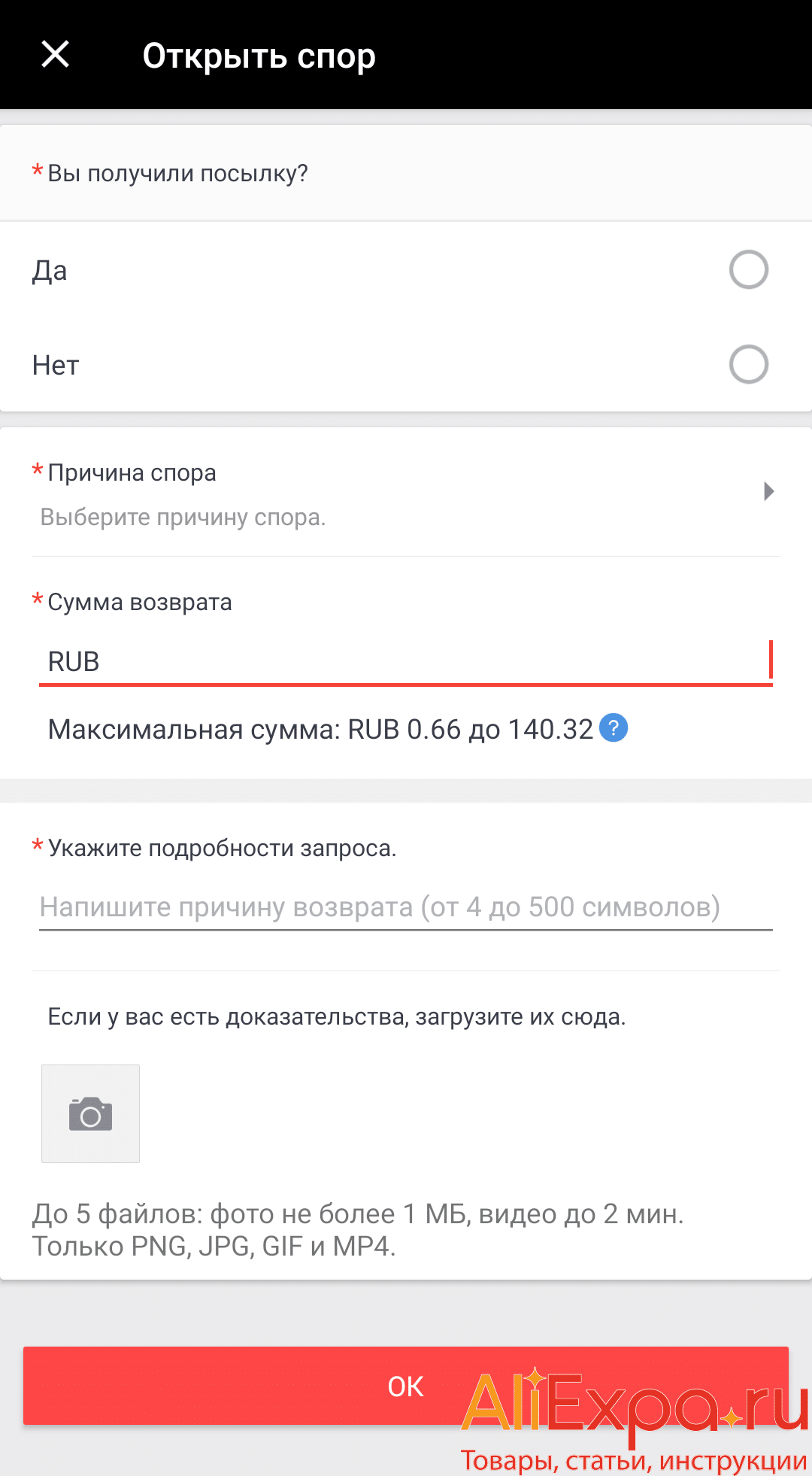 Открыть спор

* Вы получили посылку?

Да

Нет

* Причина спора
Выберите причину спора.

* Сумма возврата

RUB

Максимальная сумма: RUB 0.66 до 140.32 ?

* Укажите подробности запроса.

Напишите причину возврата (от 4 до 500 символов)

Если у вас есть доказательства, загрузите их сюда.

До 5 файлов: фото не более 1 МБ, видео до 2 мин. Только PNG, JPG, GIF и MP4.

OK

AliExpa.ru
Товары, статьи, инструкции